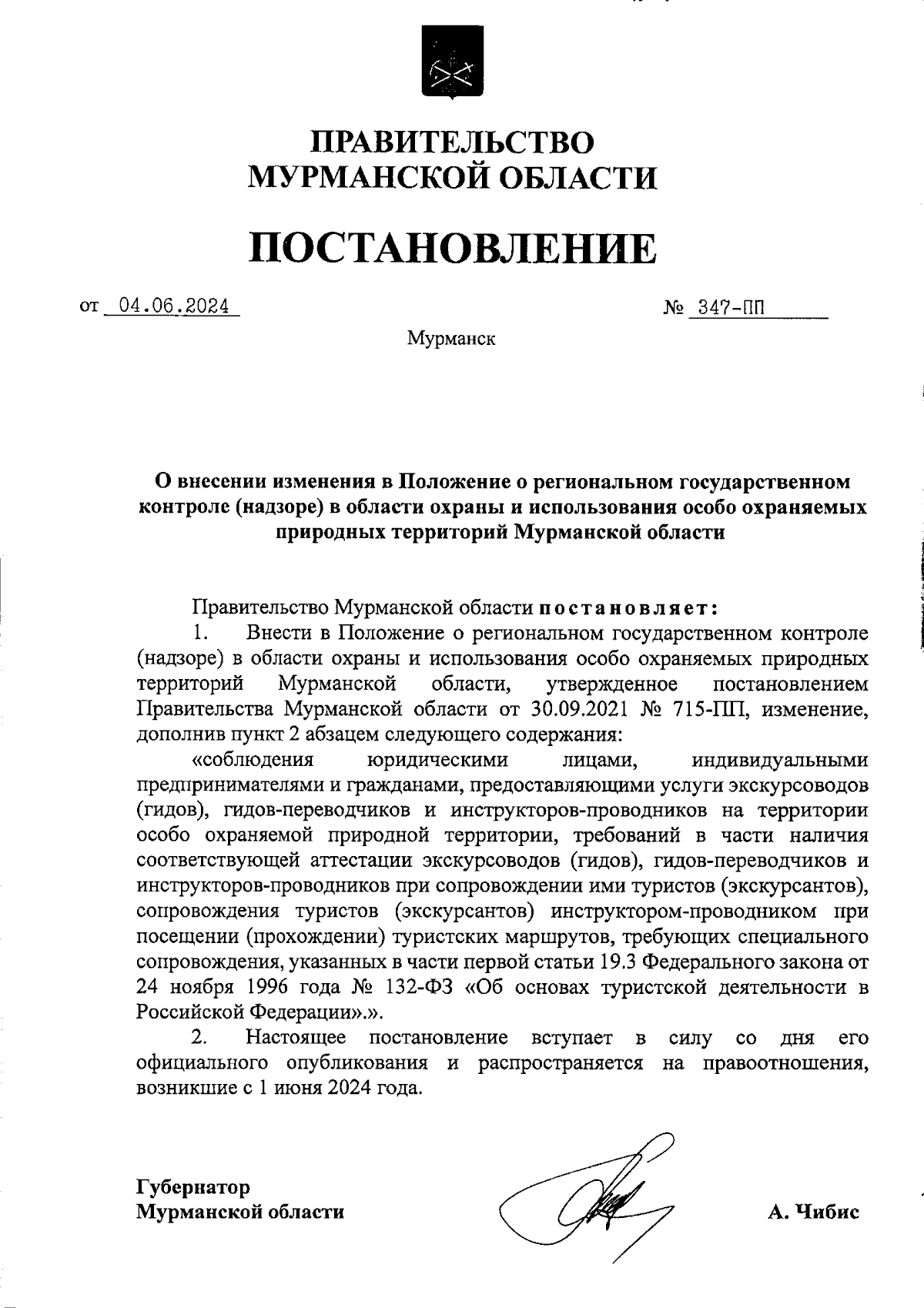 ПРАВИТЕЛЬСТВО
МУРМАНСКОЙ ОБЛАСТИ

ПОСТАНОВЛЕНИЕ

от 04.06.2024 № 347-ПП

Мурманск

О внесении изменения в Положение о региональном государственном контроле (надзоре) в области охраны и использования особо охраняемых природных территорий Мурманской области

Правительство Мурманской области постановляет:

1. Внести в Положение о региональном государственном контроле (надзоре) в области охраны и использования особо охраняемых природных территорий Мурманской области, утвержденное постановлением Правительства Мурманской области от 30.09.2021 № 715-ПП, изменение, дополнив пункт 2 абзацем следующего содержания:

«соблюдения юридическими лицами, индивидуальными предпринимателями и гражданами, предоставляющими услуги экскурсоводов (гидов), гидов-переводчиков и инструкторов-проводников на территории особо охраняемой природной территории, требований в части наличия соответствующей аттестации экскурсоводов (гидов), гидов-переводчиков и инструкторов-проводников при сопровождении ими туристов (экскурсантов), сопровождения туристов (экскурсантов) инструктором-проводником при посещении (прохождении) туристских маршрутов, требующих специального сопровождения, указанных в части первой статьи 19.3 Федерального закона от 24 ноября 1996 года № 132-ФЗ «Об основах туристской деятельности в Российской Федерации».».

2. Настоящее постановление вступает в силу со дня его официального опубликования и распространяется на правоотношения, возникшие с 1 июня 2024 года.

Губернатор
Мурманской области

А. Чибис